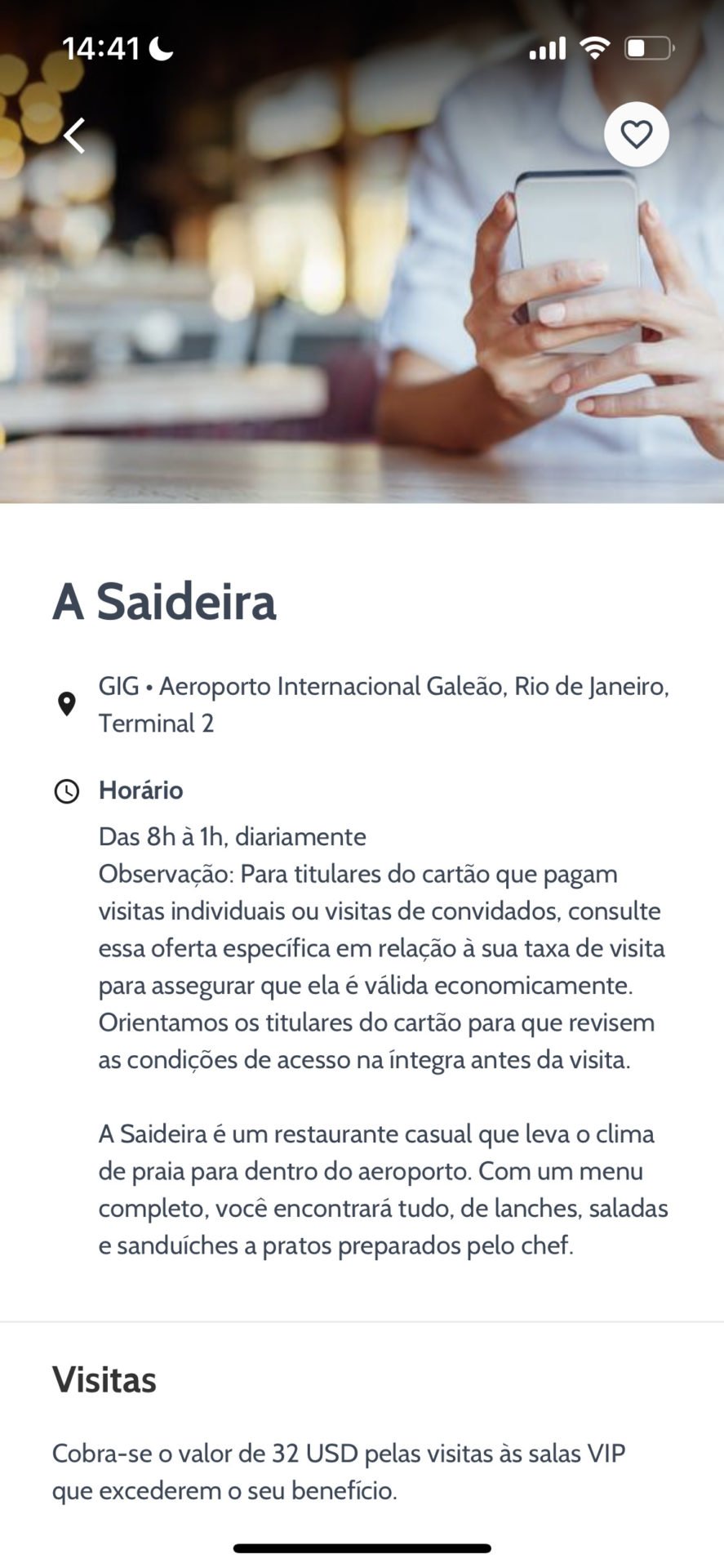 14:41

A Saideira

GIG • Aeroporto Internacional Galeão, Rio de Janeiro, Terminal 2

Horário

Das 8h à 1h, diariamente
Observação: Para titulares do cartão que pagam visitas individuais ou visitas de convidados, consulte essa oferta específica em relação à sua taxa de visita para assegurar que ela é válida economicamente. Orientamos os titulares do cartão para que revisem as condições de acesso na íntegra antes da visita.

A Saideira é um restaurante casual que leva o clima de praia para dentro do aeroporto. Com um menu completo, você encontrará tudo, de lanches, saladas e sanduíches a pratos preparados pelo chef.

Visitas

Cobra-se o valor de 32 USD pelas visitas às salas VIP que excederem o seu benefício.